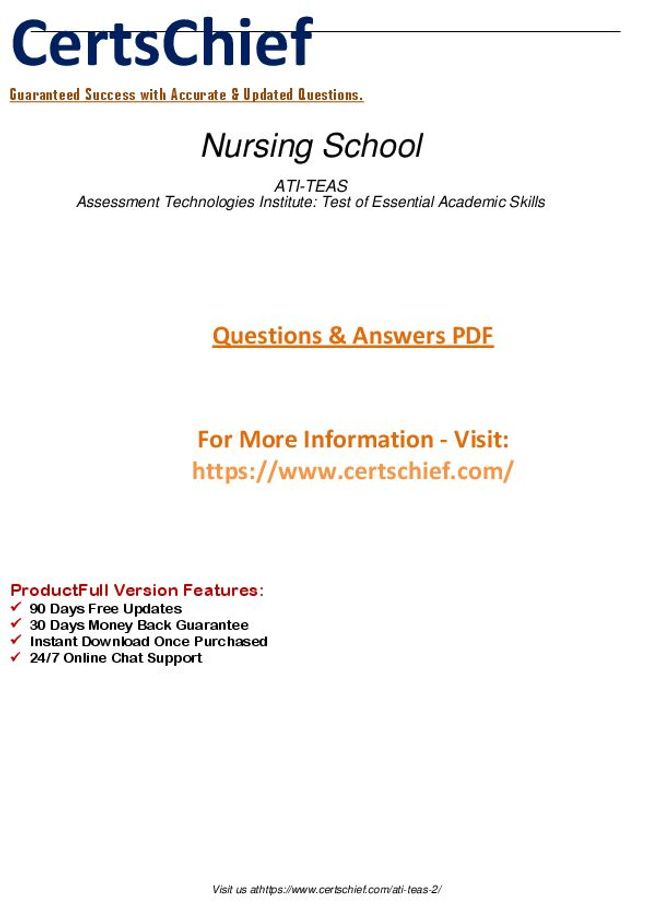 CertsChief

Guaranteed Success with Accurate & Updated Questions.

Nursing School

ATI-TEAS

Assessment Technologies Institute: Test of Essential Academic Skills

Questions & Answers PDF

For More Information - Visit:
https://www.certschief.com/

ProductFull Version Features:
✓ 90 Days Free Updates
✓ 30 Days Money Back Guarantee
✓ Instant Download Once Purchased
✓ 24/7 Online Chat Support

Visit us athttps://www.certschief.com/ati-teas-2/